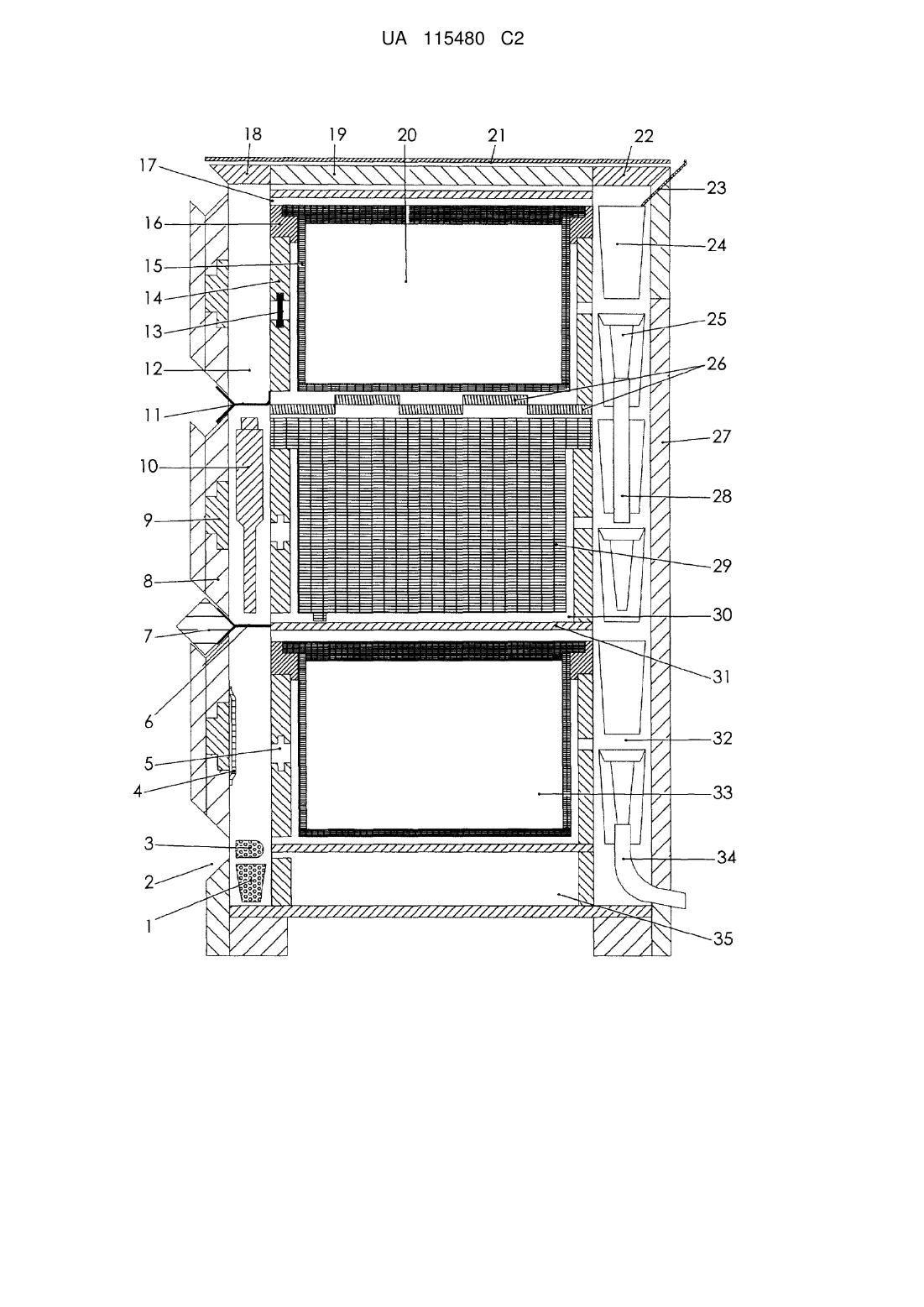 UA 115480 C2

18 19 20 21 22
17
23
16
24
15
14
13
25
12
26
11
27
10
28
9
29
8
30
7
31
6
32
5
4
33
3
34
2
1
35